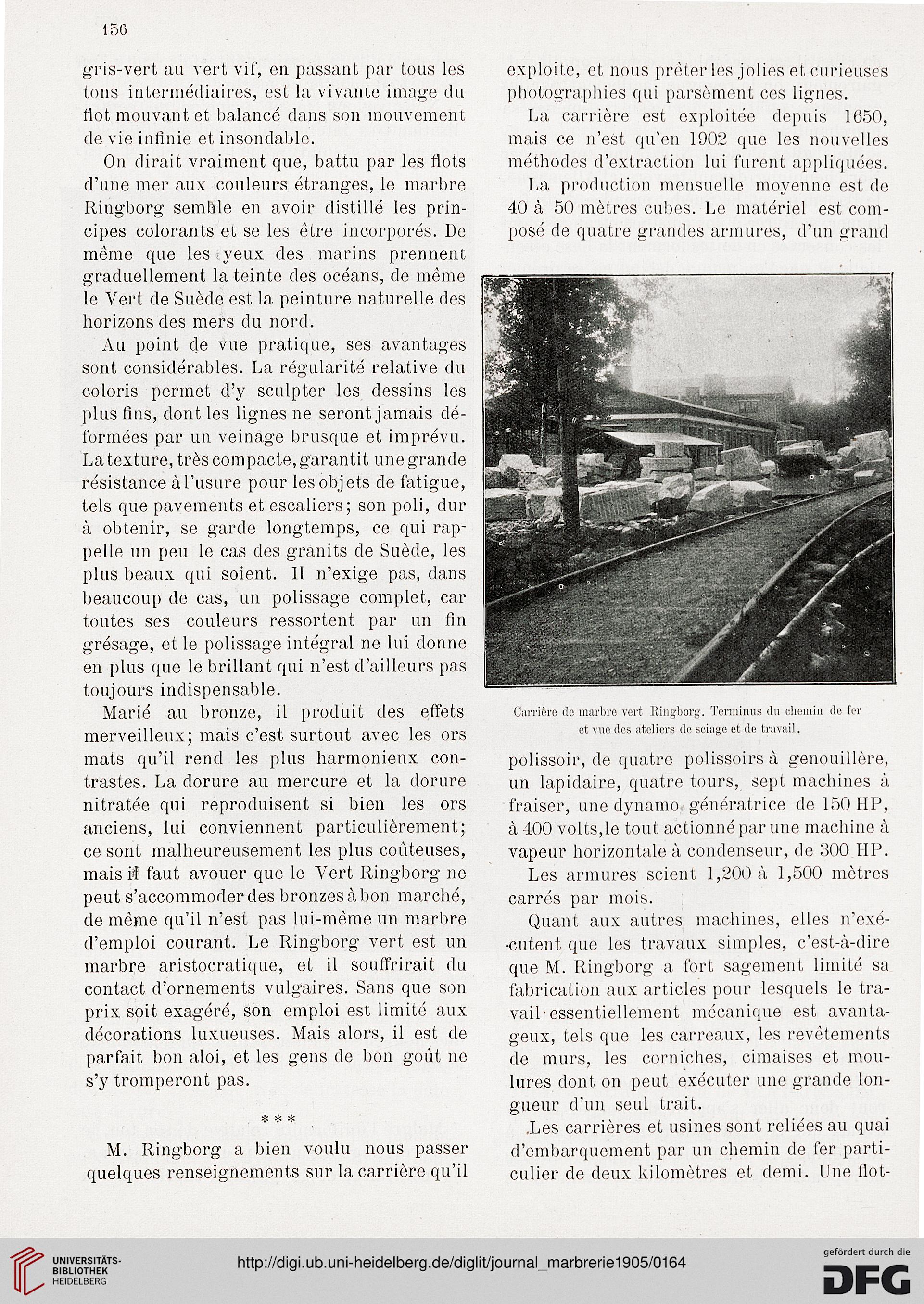 156

gris-vert au vert vif, en passant par tous les tons intermédiaires, est la vivante image du flot mouvant et balancé dans son mouvement de vie infinie et insondable.

On dirait vraiment que, battu par les flots d'une mer aux couleurs étranges, le marbre Ringborg semble en avoir distillé les principes colorants et se les être incorporés. De même que les yeux des marins prennent graduellement la teinte des océans, de même le Vert de Suède est la peinture naturelle des horizons des mers du nord.

Au point de vue pratique, ses avantages sont considérables. La régularité relative du coloris permet d'y sculpter les dessins les plus fins, dont les lignes ne seront jamais déformées par un veinage brusque et imprévu. La texture, très compacte, garantit une grande résistance à l'usure pour les objets de fatigue, tels que pavements et escaliers; son poli, dur à obtenir, se garde longtemps, ce qui rappelle un peu le cas des granits de Suède, les plus beaux qui soient. Il n'exige pas, dans beaucoup de cas, un polissage complet, car toutes ses couleurs ressortent par un fin grésage, et le polissage intégral ne lui donne en plus que le brillant qui n'est d'ailleurs pas toujours indispensable.

Marié au bronze, il produit des effets merveilleux; mais c'est surtout avec les ors mats qu'il rend les plus harmonienx contrastes. La dorure au mercure et la dorure nitratée qui reproduisent si bien les ors anciens, lui conviennent particulièrement; ce sont malheureusement les plus coûteuses, mais il faut avouer que le Vert Ringborg ne peut s'accommoder des bronzes à bon marché, de même qu'il n'est pas lui-même un marbre d'emploi courant. Le Ringborg vert est un marbre aristocratique, et il souffrirait du contact d'ornements vulgaires. Sans que son prix soit exagéré, son emploi est limité aux décorations luxueuses. Mais alors, il est de parfait bon aloi, et les gens de bon goût ne s'y tromperont pas.

* * *

M. Ringborg a bien voulu nous passer quelques renseignements sur la carrière qu'il exploite, et nous prêter les jolies et curieuses photographies qui parsèment ces lignes.

La carrière est exploitée depuis 1650, mais ce n'est qu'en 1902 que les nouvelles méthodes d'extraction lui furent appliquées.

La production mensuelle moyenne est de 40 à 50 mètres cubes. Le matériel est composé de quatre grandes armures, d'un grand

Carrière de marbre vert Ringborg. Terminus du chemin de fer et vue des ateliers de sciage et de travail.

polissoir, de quatre polissoirs à genouillère, un lapidaire, quatre tours, sept machines à fraiser, une dynamo génératrice de 150 HP, à 400 volts, le tout actionné par une machine à vapeur horizontale à condenseur, de 300 HP.

Les armures scient 1,200 à 1,500 mètres carrés par mois.

Quant aux autres machines, elles n'exécutent que les travaux simples, c'est-à-dire que M. Ringborg a fort sagement limité sa fabrication aux articles pour lesquels le travail essentiellement mécanique est avantageux, tels que les carreaux, les revêtements de murs, les corniches, cimaises et moulures dont on peut exécuter une grande longueur d'un seul trait.

Les carrières et usines sont reliées au quai d'embarquement par un chemin de fer particulier de deux kilomètres et demi. Une flot-

UNIVERSITÄTS-BIBLIOTHEK HEIDELBERG
http://digi.ub.uni-heidelberg.de/diglit/journal_marbrerie1905/0164
gefördert durch die DFG